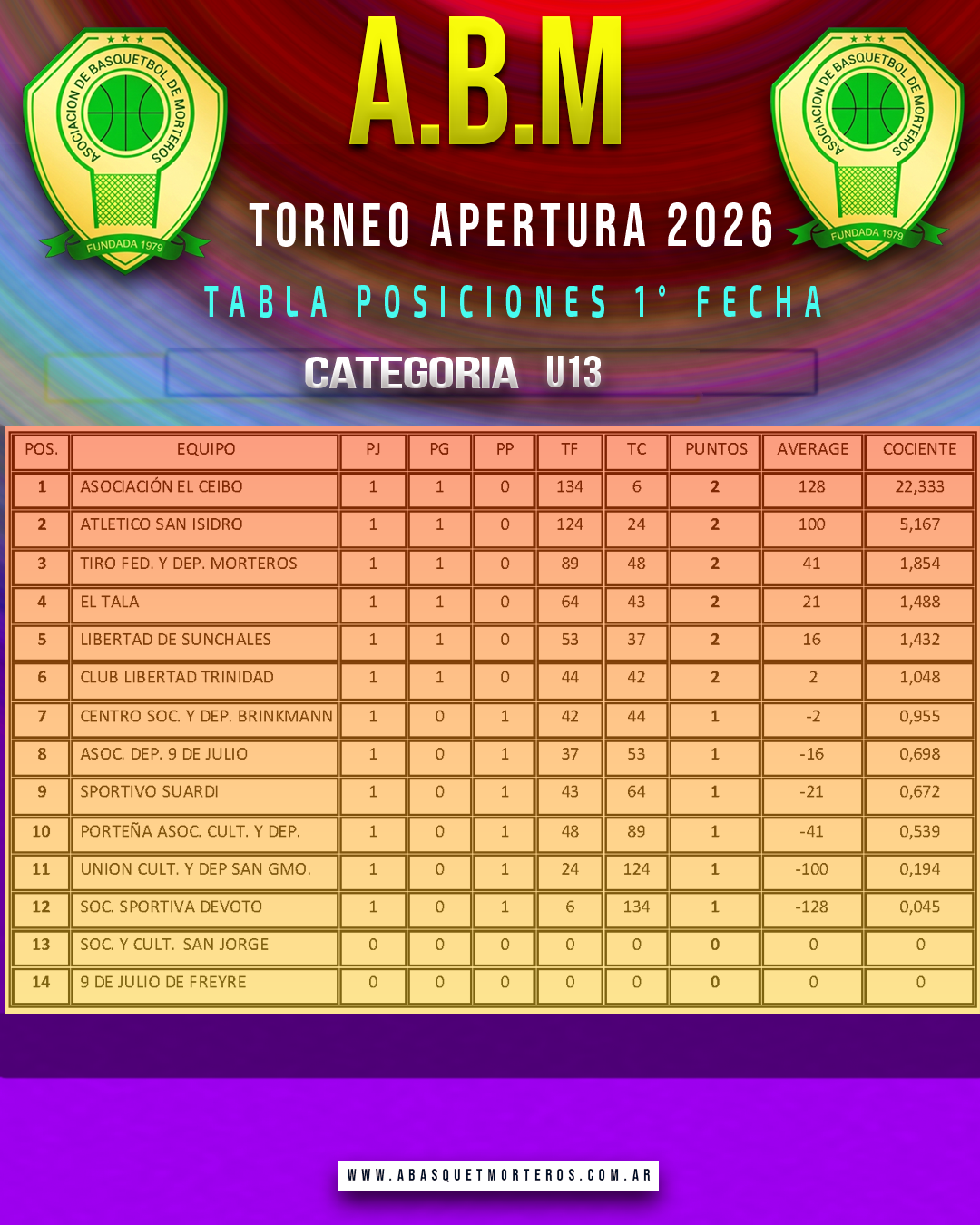 ASOCIACION DE BASQUETBOL DE MORTEROS
FUNDADA 1979

A.B.M

ASOCIACION DE BASQUETBOL DE MORTEROS
FUNDADA 1979

TORNEO APERTURA 2026

TABLA POSICIONES 1° FECHA

CATEGORIA U13

| POS. | EQUIPO | PJ | PG | PP | TF | TC | PUNTOS | AVERAGE | COCIENTE |
|---|---|---|---|---|---|---|---|---|---|
| 1 | ASOCIACIÓN EL CEIBO | 1 | 1 | 0 | 134 | 6 | 2 | 128 | 22,333 |
| 2 | ATLETICO SAN ISIDRO | 1 | 1 | 0 | 124 | 24 | 2 | 100 | 5,167 |
| 3 | TIRO FED. Y DEP. MORTEROS | 1 | 1 | 0 | 89 | 48 | 2 | 41 | 1,854 |
| 4 | EL TALA | 1 | 1 | 0 | 64 | 43 | 2 | 21 | 1,488 |
| 5 | LIBERTAD DE SUNCHALES | 1 | 1 | 0 | 53 | 37 | 2 | 16 | 1,432 |
| 6 | CLUB LIBERTAD TRINIDAD | 1 | 1 | 0 | 44 | 42 | 2 | 2 | 1,048 |
| 7 | CENTRO SOC. Y DEP. BRINKMANN | 1 | 0 | 1 | 42 | 44 | 1 | -2 | 0,955 |
| 8 | ASOC. DEP. 9 DE JULIO | 1 | 0 | 1 | 37 | 53 | 1 | -16 | 0,698 |
| 9 | SPORTIVO SUARDI | 1 | 0 | 1 | 43 | 64 | 1 | -21 | 0,672 |
| 10 | PORTEÑA ASOC. CULT. Y DEP. | 1 | 0 | 1 | 48 | 89 | 1 | -41 | 0,539 |
| 11 | UNION CULT. Y DEP SAN GMO. | 1 | 0 | 1 | 24 | 124 | 1 | -100 | 0,194 |
| 12 | SOC. SPORTIVA DEVOTO | 1 | 0 | 1 | 6 | 134 | 1 | -128 | 0,045 |
| 13 | SOC. Y CULT. SAN JORGE | 0 | 0 | 0 | 0 | 0 | 0 | 0 | 0 |
| 14 | 9 DE JULIO DE FREYRE | 0 | 0 | 0 | 0 | 0 | 0 | 0 | 0 |

WWW.ABASQUETMORTEROS.COM.AR